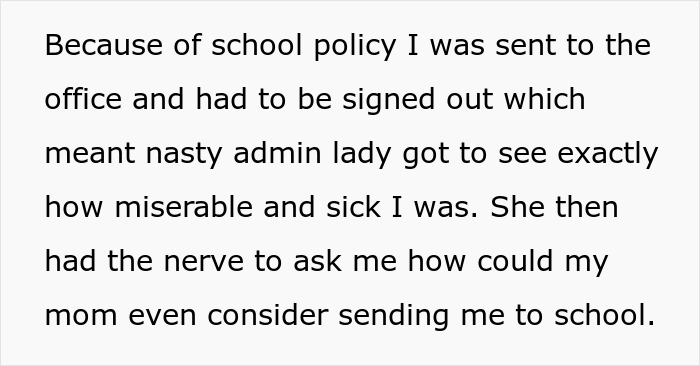 Because of school policy I was sent to the office and had to be signed out which meant nasty admin lady got to see exactly how miserable and sick I was. She then had the nerve to ask me how could my mom even consider sending me to school.